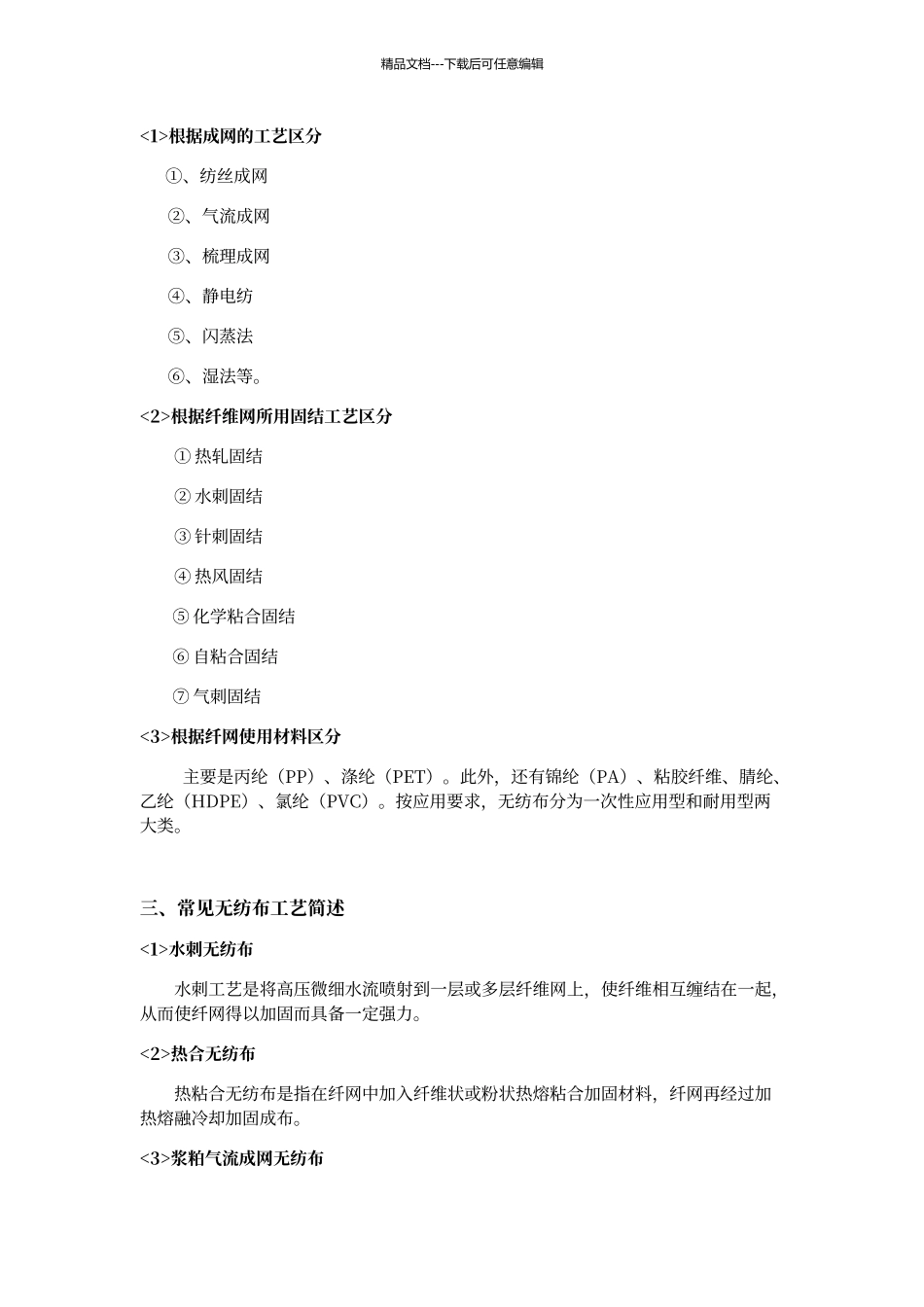 精品文档---下载后可任意编辑

<1>根据成网的工艺区分

①、纺丝成网

②、气流成网

③、梳理成网

④、静电纺

⑤、闪蒸法

⑥、湿法等。

<2>根据纤维网所用固结工艺区分

① 热轧固结

② 水刺固结

③ 针刺固结

④ 热风固结

⑤ 化学粘合固结

⑥ 自粘合固结

⑦ 气刺固结

<3>根据纤网使用材料区分

主要是丙纶（PP）、涤纶（PET）。此外，还有锦纶（PA）、粘胶纤维、腈纶、乙纶（HDPE）、氯纶（PVC）。按应用要求，无纺布分为一次性应用型和耐用型两大类。

三、常见无纺布工艺简述

<1>水刺无纺布

水刺工艺是将高压微细水流喷射到一层或多层纤维网上，使纤维相互缠结在一起，从而使纤网得以加固而具备一定强力。

<2>热合无纺布

热粘合无纺布是指在纤网中加入纤维状或粉状热熔粘合加固材料，纤网再经过加热熔融冷却加固成布。

<3>浆粕气流成网无纺布